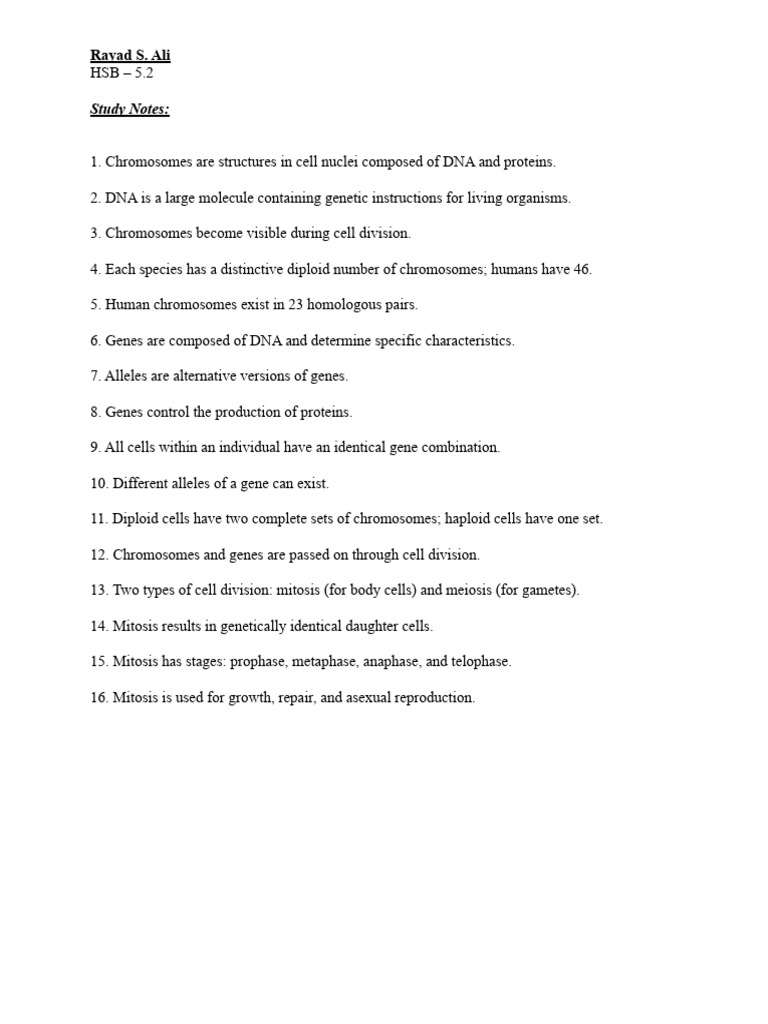 Rayad S. Ali
HSB – 5.2

Study Notes:

1. Chromosomes are structures in cell nuclei composed of DNA and proteins.

2. DNA is a large molecule containing genetic instructions for living organisms.

3. Chromosomes become visible during cell division.

4. Each species has a distinctive diploid number of chromosomes; humans have 46.

5. Human chromosomes exist in 23 homologous pairs.

6. Genes are composed of DNA and determine specific characteristics.

7. Alleles are alternative versions of genes.

8. Genes control the production of proteins.

9. All cells within an individual have an identical gene combination.

10. Different alleles of a gene can exist.

11. Diploid cells have two complete sets of chromosomes; haploid cells have one set.

12. Chromosomes and genes are passed on through cell division.

13. Two types of cell division: mitosis (for body cells) and meiosis (for gametes).

14. Mitosis results in genetically identical daughter cells.

15. Mitosis has stages: prophase, metaphase, anaphase, and telophase.

16. Mitosis is used for growth, repair, and asexual reproduction.